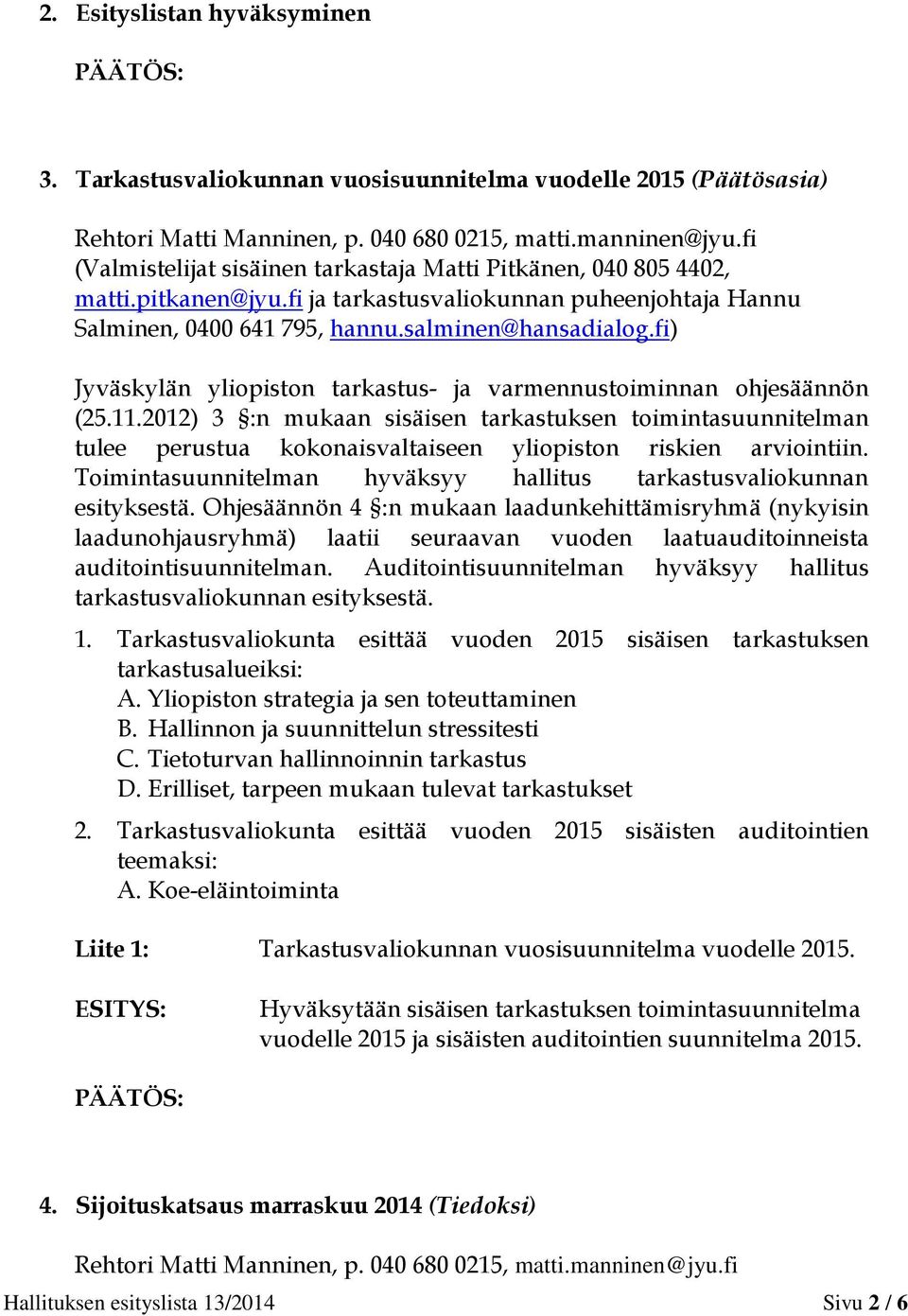 2. Esityslistan hyväksyminen

PÄÄTÖS:

3. Tarkastusvaliokunnan vuosisuunnitelma vuodelle 2015 (Päätösasia)

Rehtori Matti Manninen, p. 040 680 0215, matti.manninen@jyu.fi (Valmistelijat sisäinen tarkastaja Matti Pitkänen, 040 805 4402, matti.pitkanen@jyu.fi ja tarkastusvaliokunnan puheenjohtaja Hannu Salminen, 0400 641 795, hannu.salminen@hansadialog.fi)

Jyväskylän yliopiston tarkastus- ja varmennustoiminnan ohjesäännön (25.11.2012) 3 §:n mukaan sisäisen tarkastuksen toimintasuunnitelman tulee perustua kokonaisvaltaiseen yliopiston riskien arviointiin. Toimintasuunnitelman hyväksyy hallitus tarkastusvaliokunnan esityksestä. Ohjesäännön 4 §:n mukaan laadunkehittämisryhmä (nykyisin laadunohjausryhmä) laatii seuraavan vuoden laatuauditoinneista auditointisuunnitelman. Auditointisuunnitelman hyväksyy hallitus tarkastusvaliokunnan esityksestä.

1. Tarkastusvaliokunta esittää vuoden 2015 sisäisen tarkastuksen tarkastusalueiksi:
A. Yliopiston strategia ja sen toteuttaminen
B. Hallinnon ja suunnittelun stressitesti
C. Tietoturvan hallinnoinnin tarkastus
D. Erilliset, tarpeen mukaan tulevat tarkastukset

2. Tarkastusvaliokunta esittää vuoden 2015 sisäisten auditointien teemaksi:
A. Koe-eläintoiminta

Liite 1: Tarkastusvaliokunnan vuosisuunnitelma vuodelle 2015.

ESITYS: Hyväksytään sisäisen tarkastuksen toimintasuunnitelma vuodelle 2015 ja sisäisten auditointien suunnitelma 2015.

PÄÄTÖS:

4. Sijoituskatsaus marraskuu 2014 (Tiedoksi)

Rehtori Matti Manninen, p. 040 680 0215, matti.manninen@jyu.fi

Hallituksen esityslista 13/2014 Sivu 2 / 6